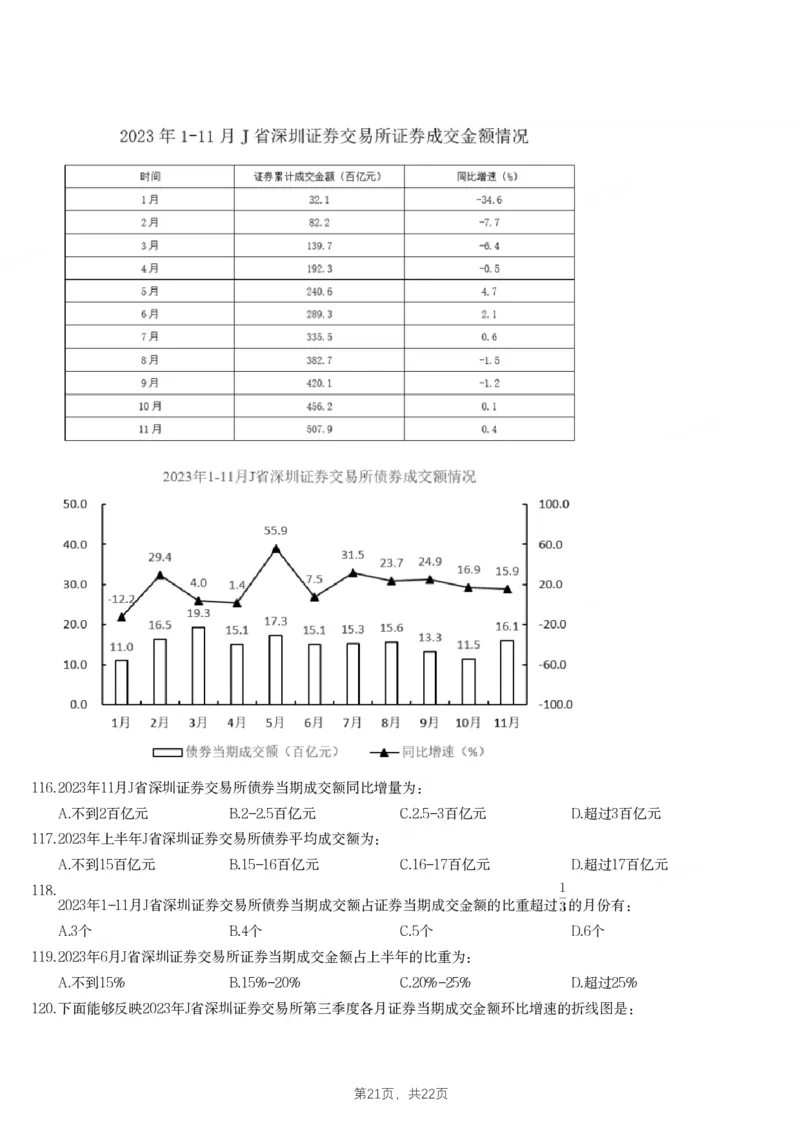 2023年1-11月J省深圳证券交易所证券成交金额情况

| 时间 | 证券累计成交金额（百亿元） | 同比增速（%） |
|---|---|---|
| 1月 | 32.1 | -34.6 |
| 2月 | 82.2 | -7.7 |
| 3月 | 139.7 | -6.4 |
| 4月 | 192.3 | -0.5 |
| 5月 | 240.6 | 4.7 |
| 6月 | 289.3 | 2.1 |
| 7月 | 335.5 | 0.6 |
| 8月 | 382.7 | -1.5 |
| 9月 | 420.1 | -1.2 |
| 10月 | 456.2 | 0.1 |
| 11月 | 507.9 | 0.4 |

2023年1-11月J省深圳证券交易所债券成交额情况

50.0
40.0
30.0
20.0
10.0
0.0

100.0
60.0
20.0
-20.0
-60.0
-100.0

-12.2
29.4
4.0
1.4
55.9
7.5
31.5
23.7
24.9
16.9
15.9

11.0
16.5
19.3
15.1
17.3
15.1
15.3
15.6
13.3
11.5
16.1

1月 2月 3月 4月 5月 6月 7月 8月 9月 10月 11月

债券当期成交额（百亿元） 同比增速（%）

116.2023年11月J省深圳证券交易所债券当期成交额同比增量为：

A.不到2百亿元 B.2-2.5百亿元 C.2.5-3百亿元 D.超过3百亿元

117.2023年上半年J省深圳证券交易所债券平均成交额为：

A.不到15百亿元 B.15-16百亿元 C.16-17百亿元 D.超过17百亿元

118.

2023年1-11月J省深圳证券交易所债券当期成交额占证券当期成交金额的比重超过$\frac{1}{3}$的月份有：

A.3个 B.4个 C.5个 D.6个

119.2023年6月J省深圳证券交易所证券当期成交金额占上半年的比重为：

A.不到15% B.15%-20% C.20%-25% D.超过25%

120.下面能够反映2023年J省深圳证券交易所第三季度各月证券当期成交金额环比增速的折线图是：

第21页，共22页